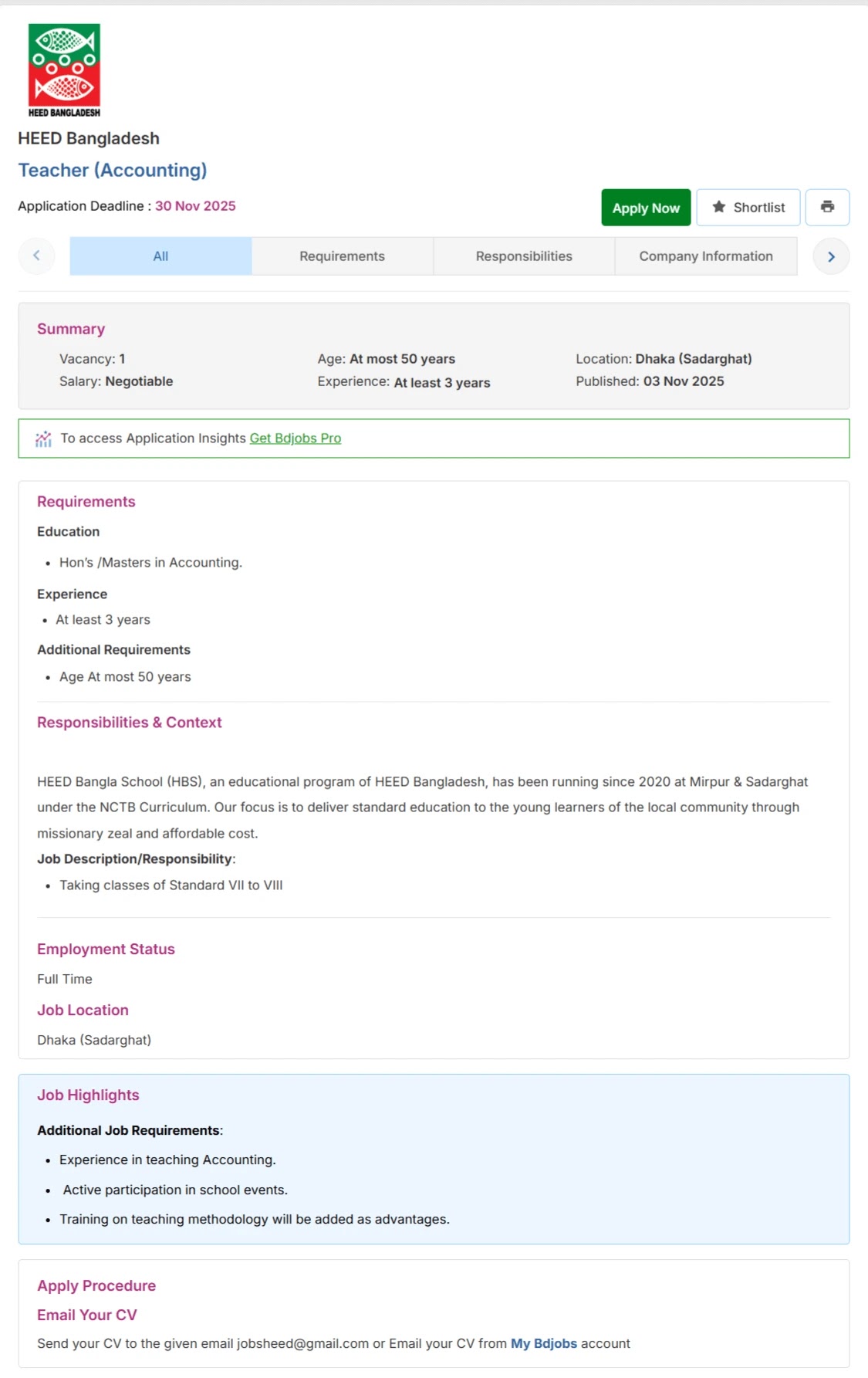 HEED BANGLADESH

HEED Bangladesh

Teacher (Accounting)

Application Deadline : 30 Nov 2025

Apply Now Shortlist

All Requirements Responsibilities Company Information

Summary

Vacancy: 1
Salary: Negotiable
Age: At most 50 years
Experience: At least 3 years
Location: Dhaka (Sadarghat)
Published: 03 Nov 2025

To access Application Insights Get Bdjobs Pro

Requirements

Education

- Hon's /Masters in Accounting.

Experience

- At least 3 years

Additional Requirements

- Age At most 50 years

Responsibilities & Context

HEED Bangla School (HBS), an educational program of HEED Bangladesh, has been running since 2020 at Mirpur & Sadarghat under the NCTB Curriculum. Our focus is to deliver standard education to the young learners of the local community through missionary zeal and affordable cost.

Job Description/Responsibility:

- Taking classes of Standard VII to VIII

Employment Status

Full Time

Job Location

Dhaka (Sadarghat)

Job Highlights

Additional Job Requirements:

- Experience in teaching Accounting.
- Active participation in school events.
- Training on teaching methodology will be added as advantages.

Apply Procedure

Email Your CV

Send your CV to the given email jobsheed@gmail.com or Email your CV from My Bdjobs account